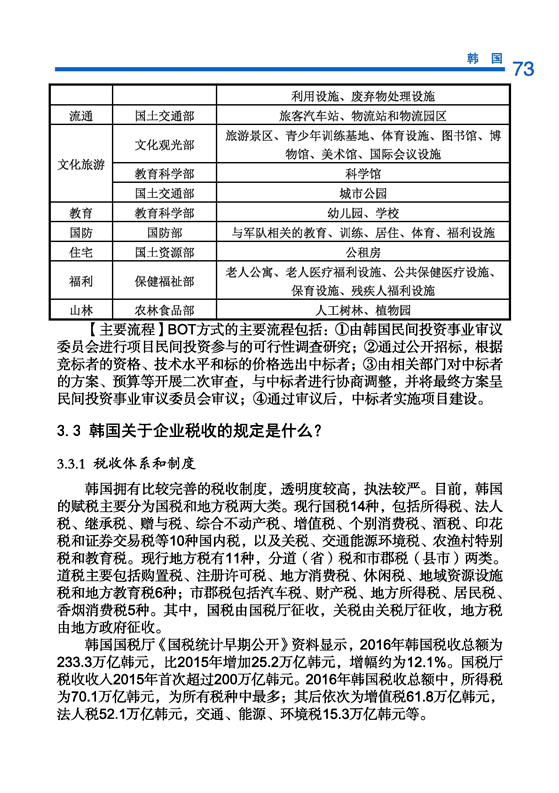 韩 国 73

| | | 利用设施、废弃物处理设施 |
|---|---|---|
| 流通 | 国土交通部 | 旅客汽车站、物流站和物流园区 |
| 文化旅游 | 文化观光部 | 旅游景区、青少年训练基地、体育设施、图书馆、博物馆、美术馆、国际会议设施 |
| | 教育科学部 | 科学馆 |
| | 国土交通部 | 城市公园 |
| 教育 | 教育科学部 | 幼儿园、学校 |
| 国防 | 国防部 | 与军队相关的教育、训练、居住、体育、福利设施 |
| 住宅 | 国土资源部 | 公租房 |
| 福利 | 保健福祉部 | 老人公寓、老人医疗福利设施、公共保健医疗设施、保育设施、残疾人福利设施 |
| 山林 | 农林食品部 | 人工树林、植物园 |

【主要流程】BOT方式的主要流程包括：①由韩国民间投资事业审议委员会进行项目民间投资参与的可行性调查研究；②通过公开招标，根据竞标者的资格、技术水平和标的价格选出中标者；③由相关部门对中标者的方案、预算等开展二次审查，与中标者进行协商调整，并将最终方案呈民间投资事业审议委员会审议；④通过审议后，中标者实施项目建设。

3.3 韩国关于企业税收的规定是什么？

3.3.1 税收体系和制度

韩国拥有比较完善的税收制度，透明度较高，执法较严。目前，韩国的赋税主要分为国税和地方税两大类。现行国税14种，包括所得税、法人税、继承税、赠与税、综合不动产税、增值税、个别消费税、酒税、印花税和证券交易税等10种国内税，以及关税、交通能源环境税、农渔村特别税和教育税。现行地方税有11种，分道（省）税和市郡税（县市）两类。道税主要包括购置税、注册许可税、地方消费税、休闲税、地域资源设施税和地方教育税6种；市郡税包括汽车税、财产税、地方所得税、居民税、香烟消费税5种。其中，国税由国税厅征收，关税由关税厅征收，地方税由地方政府征收。

韩国国税厅《国税统计早期公开》资料显示，2016年韩国税收总额为233.3万亿韩元，比2015年增加25.2万亿韩元，增幅约为12.1%。国税厅税收收入2015年首次超过200万亿韩元。2016年韩国税收总额中，所得税为70.1万亿韩元，为所有税种中最多；其后依次为增值税61.8万亿韩元，法人税52.1万亿韩元，交通、能源、环境税15.3万亿韩元等。